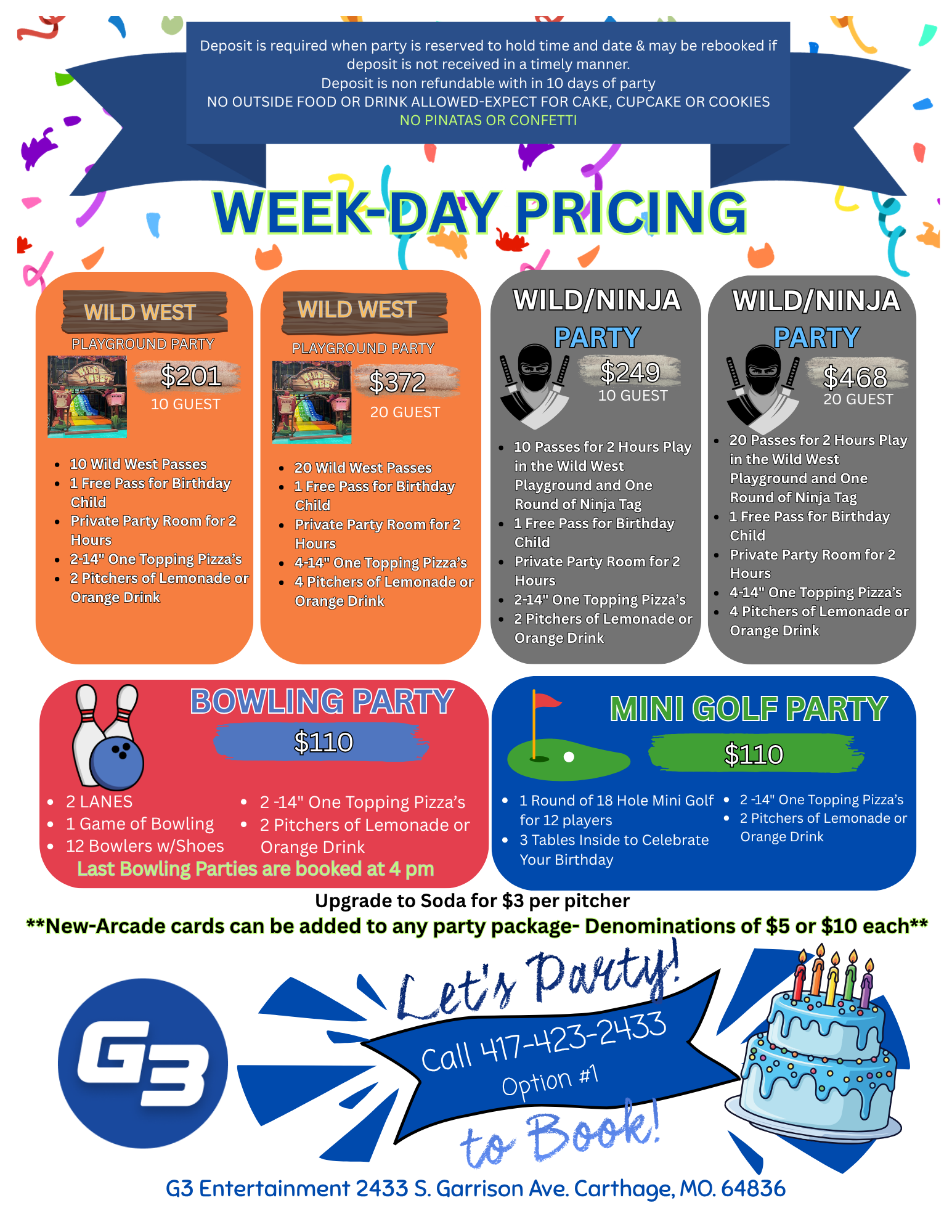 Deposit is required when party is reserved to hold time and date & may be rebooked if deposit is not received in a timely manner.
Deposit is non refundable with in 10 days of party
NO OUTSIDE FOOD OR DRINK ALLOWED-EXPECT FOR CAKE, CUPCAKE OR COOKIES
NO PINATAS OR CONFETTI

WEEK-DAY PRICING

WILD WEST
PLAYGROUND PARTY
$201
10 GUEST

• 10 Wild West Passes
• 1 Free Pass for Birthday Child
• Private Party Room for 2 Hours
• 2-14" One Topping Pizza's
• 2 Pitchers of Lemonade or Orange Drink

WILD WEST
PLAYGROUND PARTY
$372
20 GUEST

• 20 Wild West Passes
• 1 Free Pass for Birthday Child
• Private Party Room for 2 Hours
• 4-14" One Topping Pizza's
• 4 Pitchers of Lemonade or Orange Drink

WILD/NINJA
PARTY
$249
10 GUEST

• 10 Passes for 2 Hours Play in the Wild West Playground and One Round of Ninja Tag
• 1 Free Pass for Birthday Child
• Private Party Room for 2 Hours
• 2-14" One Topping Pizza's
• 2 Pitchers of Lemonade or Orange Drink

WILD/NINJA
PARTY
$468
20 GUEST

• 20 Passes for 2 Hours Play in the Wild West Playground and One Round of Ninja Tag
• 1 Free Pass for Birthday Child
• Private Party Room for 2 Hours
• 4-14" One Topping Pizza's
• 4 Pitchers of Lemonade or Orange Drink

BOWLING PARTY
$110

• 2 LANES
• 1 Game of Bowling
• 12 Bowlers w/Shoes

• 2 -14" One Topping Pizza's
• 2 Pitchers of Lemonade or Orange Drink

Last Bowling Parties are booked at 4 pm

MINI GOLF PARTY
$110

• 1 Round of 18 Hole Mini Golf for 12 players
• 3 Tables Inside to Celebrate Your Birthday

• 2 -14" One Topping Pizza's
• 2 Pitchers of Lemonade or Orange Drink

Upgrade to Soda for $3 per pitcher
**New-Arcade cards can be added to any party package- Denominations of $5 or $10 each**

G3

Let's Party!
Call 417-423-2433
Option #1
to Book!

G3 Entertainment 2433 S. Garrison Ave. Carthage, MO. 64836